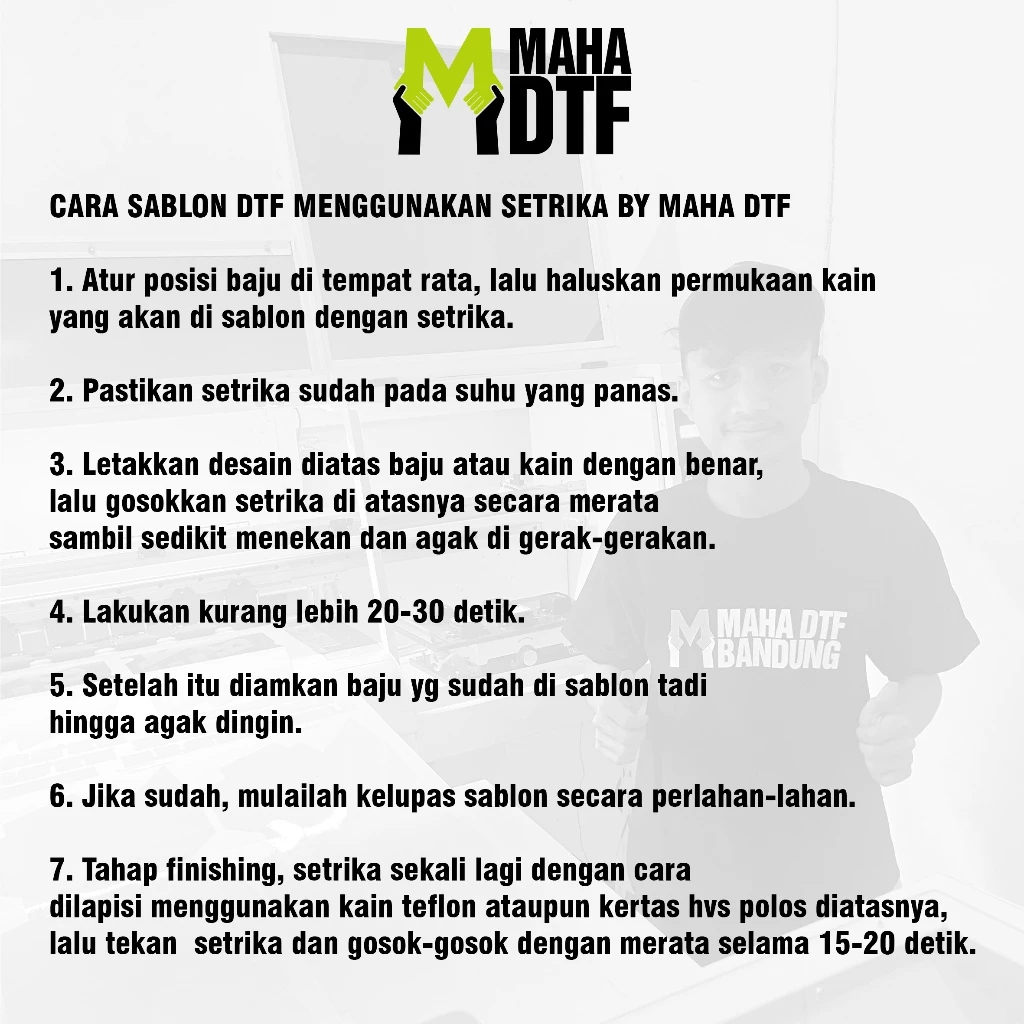 MAHA DTF

CARA SABLON DTF MENGGUNAKAN SETRIKA BY MAHA DTF

1. Atur posisi baju di tempat rata, lalu haluskan permukaan kain yang akan di sablon dengan setrika.

2. Pastikan setrika sudah pada suhu yang panas.

3. Letakkan desain diatas baju atau kain dengan benar, lalu gosokkan setrika di atasnya secara merata sambil sedikit menekan dan agak di gerak-gerakan.

4. Lakukan kurang lebih 20-30 detik.

5. Setelah itu diamkan baju yg sudah di sablon tadi hingga agak dingin.

6. Jika sudah, mulailah kelupas sablon secara perlahan-lahan.

7. Tahap finishing, setrika sekali lagi dengan cara dilapisi menggunakan kain teflon ataupun kertas hvs polos diatasnya, lalu tekan setrika dan gosok-gosok dengan merata selama 15-20 detik.

MAHA DTF BANDUNG